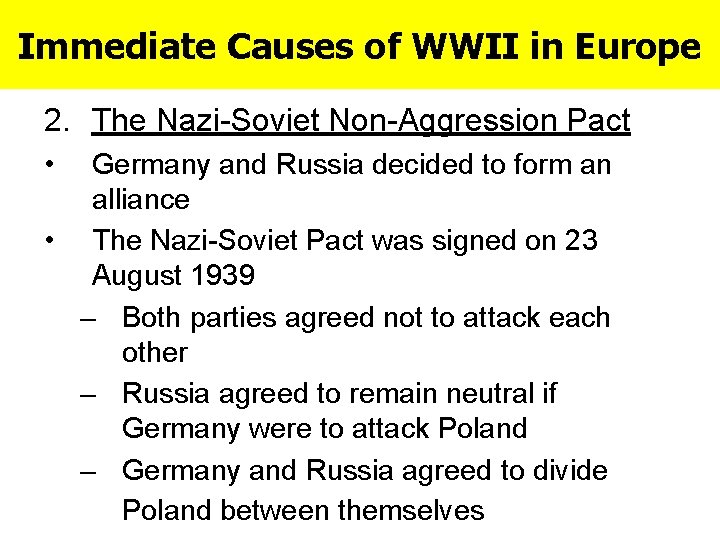 Immediate Causes of WWII in Europe

2. The Nazi-Soviet Non-Aggression Pact

• Germany and Russia decided to form an alliance

• The Nazi-Soviet Pact was signed on 23 August 1939

– Both parties agreed not to attack each other

– Russia agreed to remain neutral if Germany were to attack Poland

– Germany and Russia agreed to divide Poland between themselves